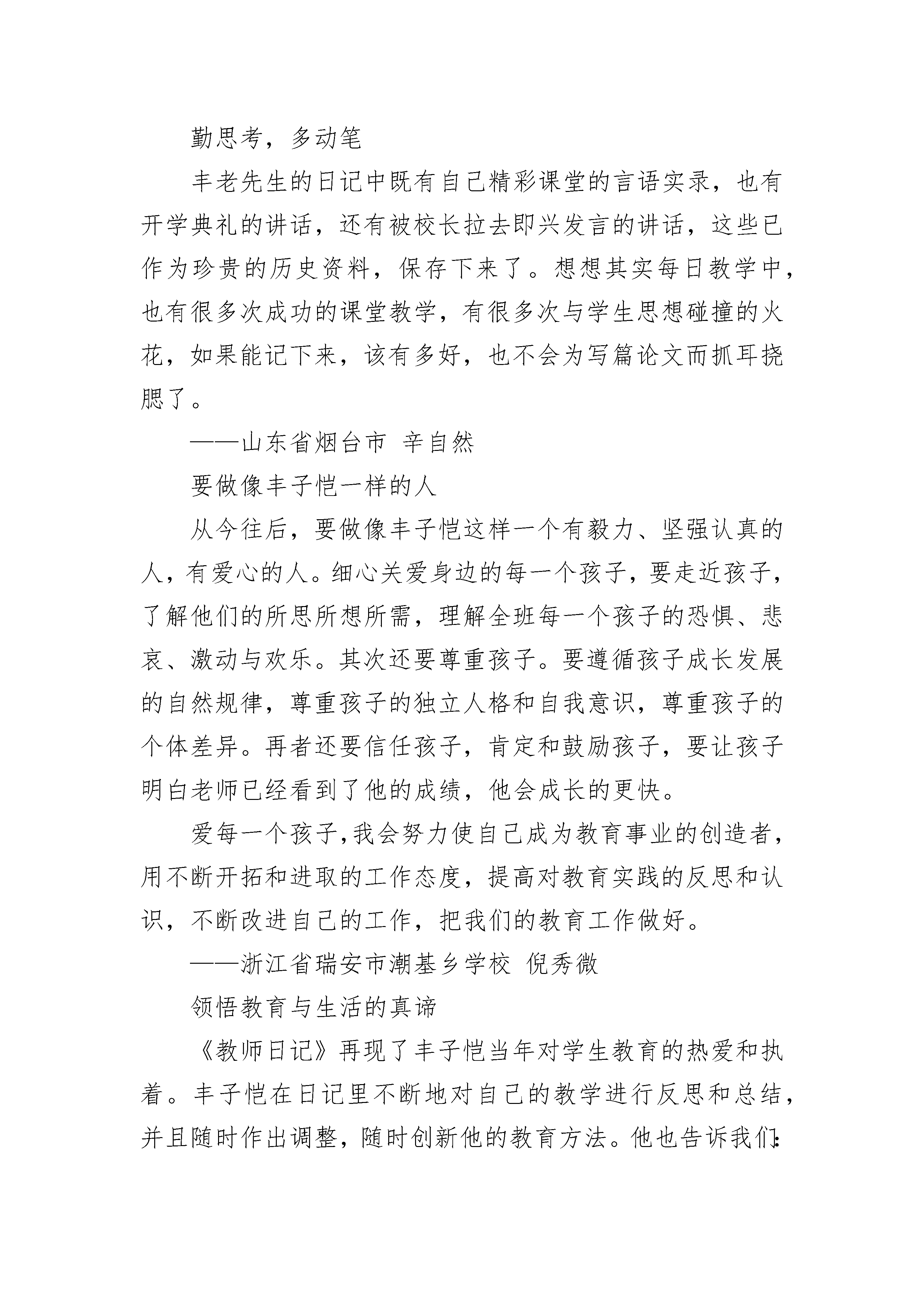 勤思考，多动笔

丰老先生的日记中既有自己精彩课堂的言语实录，也有开学典礼的讲话，还有被校长拉去即兴发言的讲话，这些已作为珍贵的历史资料，保存下来了。想想其实每日教学中，也有很多次成功的课堂教学，有很多次与学生思想碰撞的火花，如果能记下来，该有多好，也不会为写篇论文而抓耳挠腮了。

——山东省烟台市 辛自然

要做像丰子恺一样的人

从今往后，要做像丰子恺这样一个有毅力、坚强认真的人，有爱心的人。细心关爱身边的每一个孩子，要走近孩子，了解他们的所思所想所需，理解全班每一个孩子的恐惧、悲哀、激动与欢乐。其次还要尊重孩子。要遵循孩子成长发展的自然规律，尊重孩子的独立人格和自我意识，尊重孩子的个体差异。再者还要信任孩子，肯定和鼓励孩子，要让孩子明白老师已经看到了他的成绩，他会成长的更快。

爱每一个孩子，我会努力使自己成为教育事业的创造者，用不断开拓和进取的工作态度，提高对教育实践的反思和认识，不断改进自己的工作，把我们的教育工作做好。

——浙江省瑞安市潮基乡学校 倪秀微

领悟教育与生活的真谛

《教师日记》再现了丰子恺当年对学生教育的热爱和执着。丰子恺在日记里不断地对自己的教学进行反思和总结，并且随时作出调整，随时创新他的教育方法。他也告诉我们：